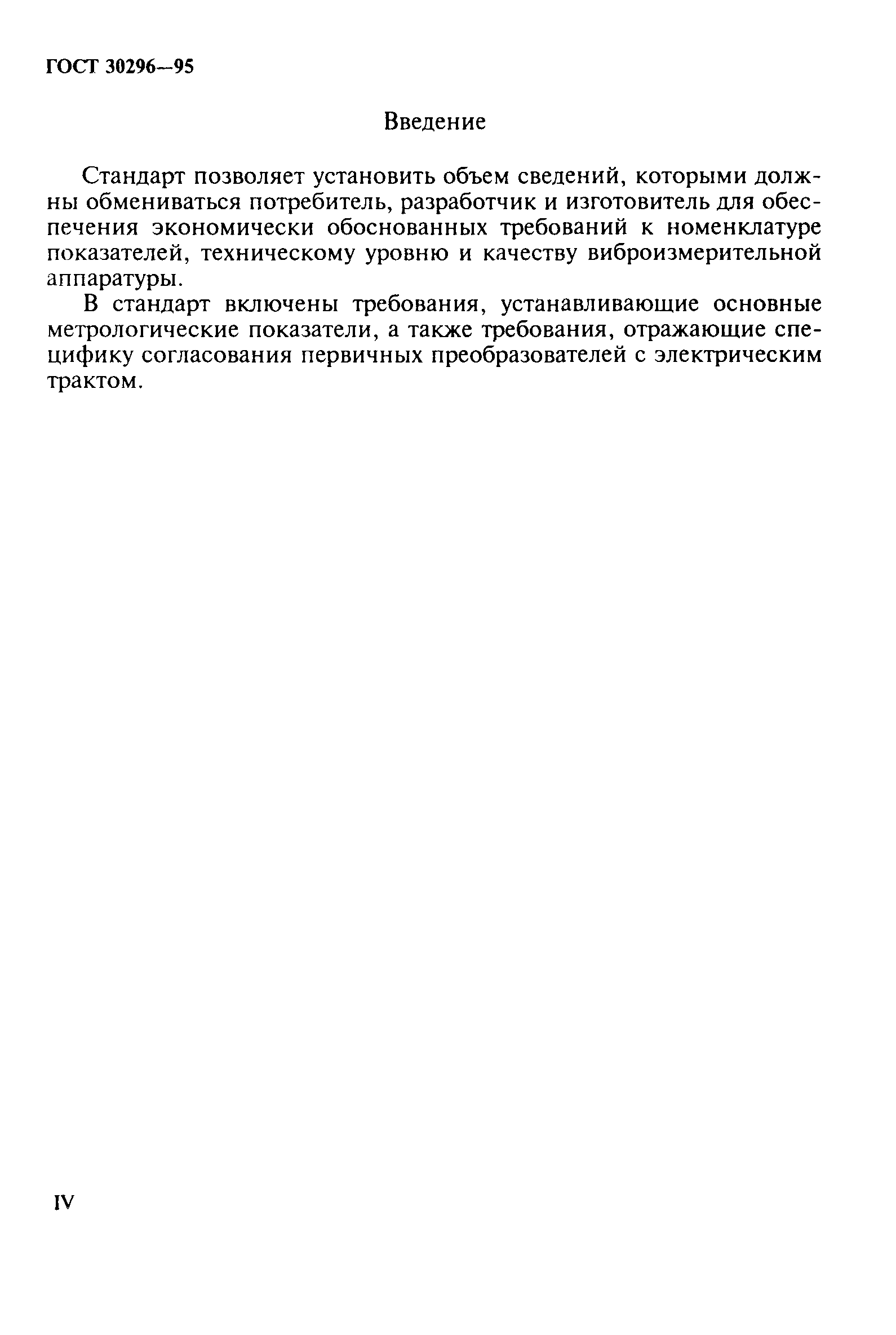 ГОСТ 30296—95

Введение

Стандарт позволяет установить объем сведений, которыми должны обмениваться потребитель, разработчик и изготовитель для обеспечения экономически обоснованных требований к номенклатуре показателей, техническому уровню и качеству виброизмерительной аппаратуры.

В стандарт включены требования, устанавливающие основные метрологические показатели, а также требования, отражающие специфику согласования первичных преобразователей с электрическим трактом.

IV